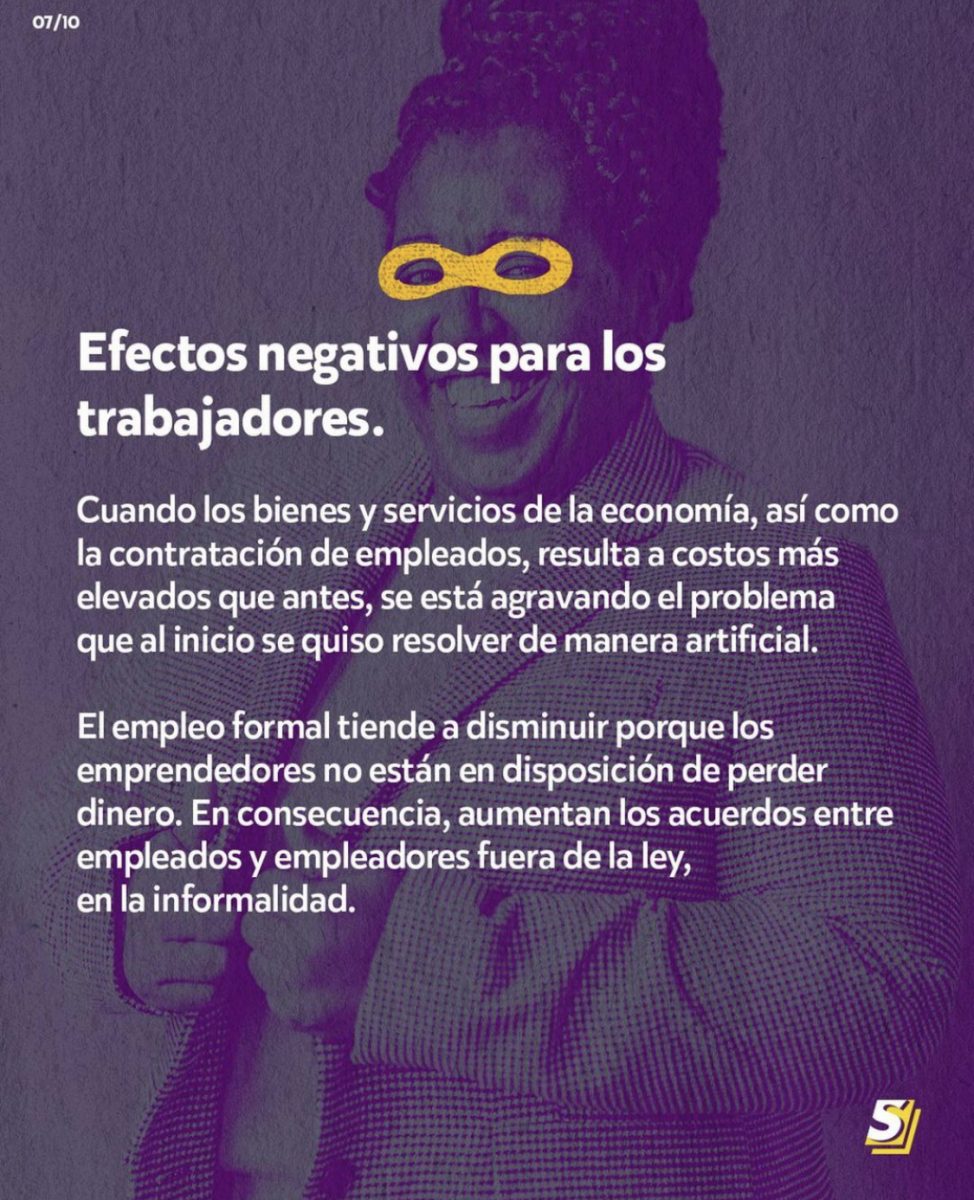 07/10

Efectos negativos para los trabajadores.

Cuando los bienes y servicios de la economía, así como la contratación de empleados, resulta a costos más elevados que antes, se está agravando el problema que al inicio se quiso resolver de manera artificial.

El empleo formal tiende a disminuir porque los emprendedores no están en disposición de perder dinero. En consecuencia, aumentan los acuerdos entre empleados y empleadores fuera de la ley, en la informalidad.

S